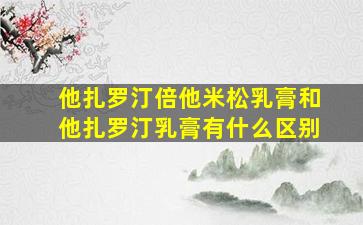 他扎罗汀倍他米松乳膏和他扎罗汀乳膏有什么区别